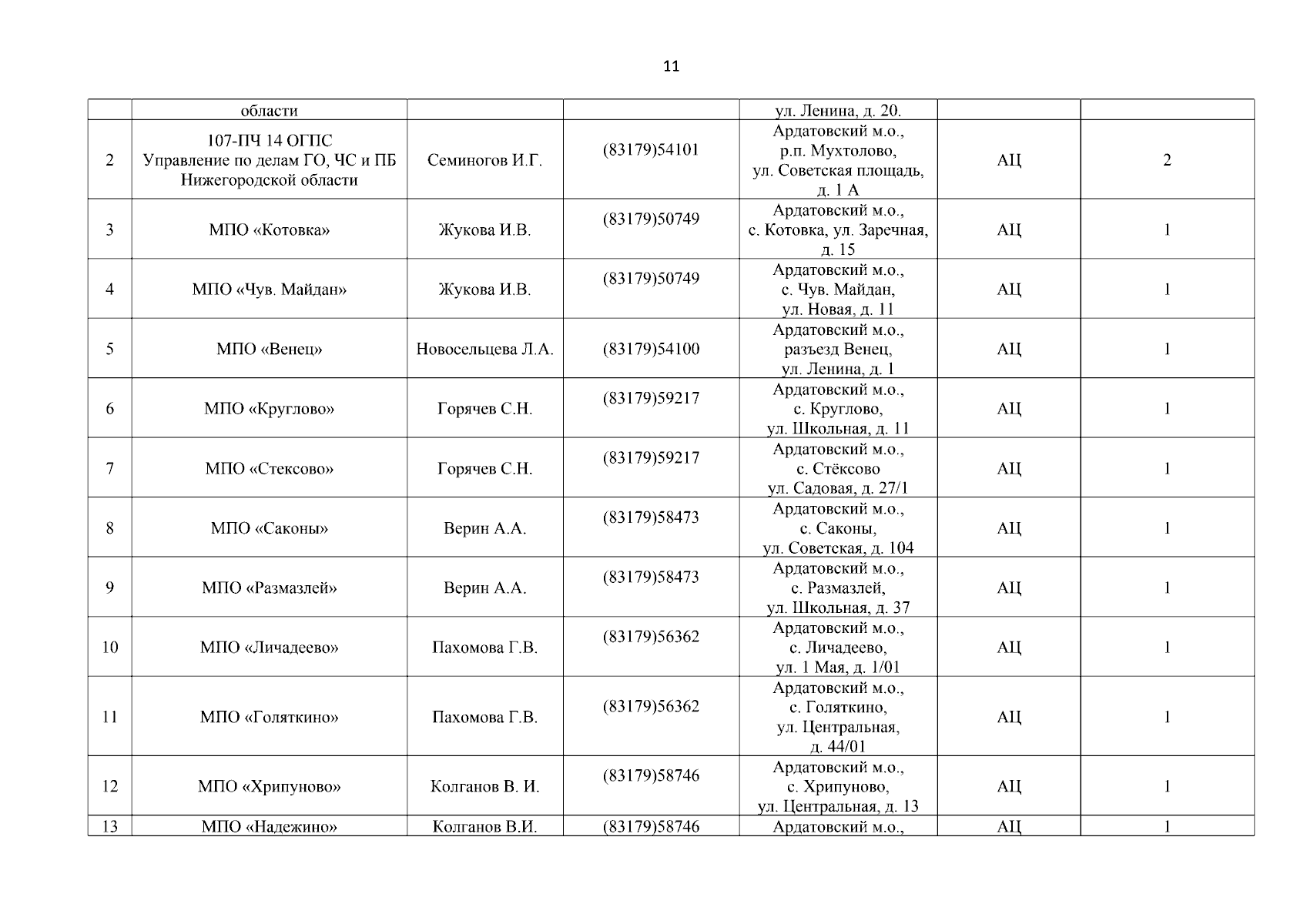 11

| | области | | | ул. Ленина, д. 20. | | |
|---|---|---|---|---|---|---|
| 2 | 107-ПЧ 14 ОГПС Управление по делам ГО, ЧС и ПБ Нижегородской области | Семиногов И.Г. | (83179)54101 | Ардатовский м.о., р.п. Мухтолово, ул. Советская площадь, д. 1 А | АЦ | 2 |
| 3 | МПО «Котовка» | Жукова И.В. | (83179)50749 | Ардатовский м.о., с. Котовка, ул. Заречная, д. 15 | АЦ | 1 |
| 4 | МПО «Чув. Майдан» | Жукова И.В. | (83179)50749 | Ардатовский м.о., с. Чув. Майдан, ул. Новая, д. 11 | АЦ | 1 |
| 5 | МПО «Венец» | Новосельцева Л.А. | (83179)54100 | Ардатовский м.о., разъезд Венец, ул. Ленина, д. 1 | АЦ | 1 |
| 6 | МПО «Круглово» | Горячев С.Н. | (83179)59217 | Ардатовский м.о., с. Круглово, ул. Школьная, д. 11 | АЦ | 1 |
| 7 | МПО «Стексово» | Горячев С.Н. | (83179)59217 | Ардатовский м.о., с. Стёксово ул. Садовая, д. 27/1 | АЦ | 1 |
| 8 | МПО «Саконы» | Верин А.А. | (83179)58473 | Ардатовский м.о., с. Саконы, ул. Советская, д. 104 | АЦ | 1 |
| 9 | МПО «Размазлей» | Верин А.А. | (83179)58473 | Ардатовский м.о., с. Размазлей, ул. Школьная, д. 37 | АЦ | 1 |
| 10 | МПО «Личадеево» | Пахомова Г.В. | (83179)56362 | Ардатовский м.о., с. Личадеево, ул. 1 Мая, д. 1/01 | АЦ | 1 |
| 11 | МПО «Голяткино» | Пахомова Г.В. | (83179)56362 | Ардатовский м.о., с. Голяткино, ул. Центральная, д. 44/01 | АЦ | 1 |
| 12 | МПО «Хрипуново» | Колганов В. И. | (83179)58746 | Ардатовский м.о., с. Хрипуново, ул. Центральная, д. 13 | АЦ | 1 |
| 13 | МПО «Надежино» | Колганов В.И. | (83179)58746 | Ардатовский м.о., | АЦ | 1 |